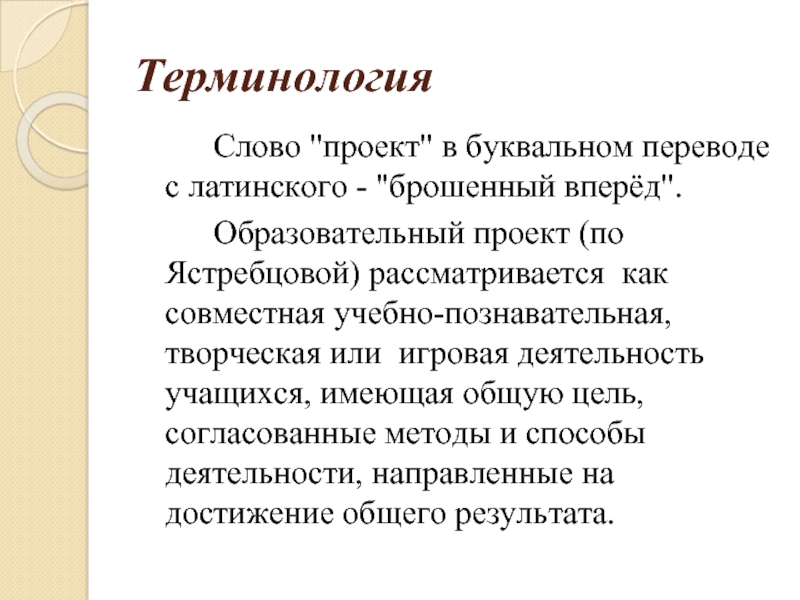 Терминология

Слово "проект" в буквальном переводе с латинского - "брошенный вперёд".

Образовательный проект (по Ястребцовой) рассматривается как совместная учебно-познавательная, творческая или игровая деятельность учащихся, имеющая общую цель, согласованные методы и способы деятельности, направленные на достижение общего результата.